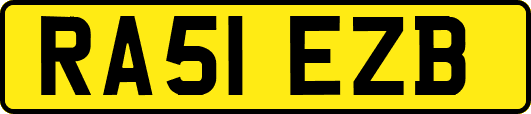 RA51 EZB